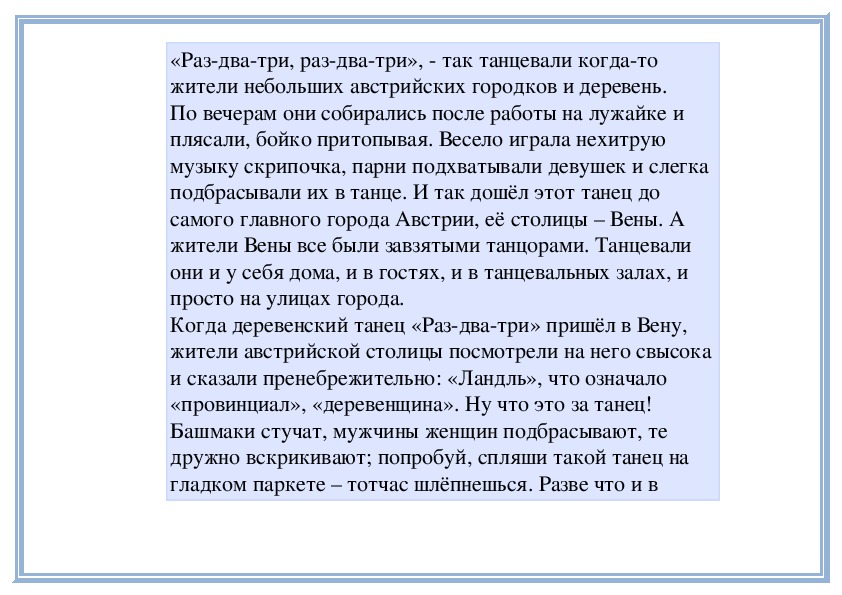 «Раз-два-три, раз-два-три», - так танцевали когда-то жители небольших австрийских городков и деревень.
По вечерам они собирались после работы на лужайке и плясали, бойко притопывая. Весело играла нехитрую музыку скрипочка, парни подхватывали девушек и слегка подбрасывали их в танце. И так дошёл этот танец до самого главного города Австрии, её столицы – Вены. А жители Вены все были завзятыми танцорами. Танцевали они и у себя дома, и в гостях, и в танцевальных залах, и просто на улицах города.
Когда деревенский танец «Раз-два-три» пришёл в Вену, жители австрийской столицы посмотрели на него свысока и сказали пренебрежительно: «Ландль», что означало «провинциал», «деревенщина». Ну что это за танец! Башмаки стучат, мужчины женщин подбрасывают, те дружно вскрикивают; попробуй, спляши такой танец на гладком паркете – тотчас шлёпнешься. Разве что и в